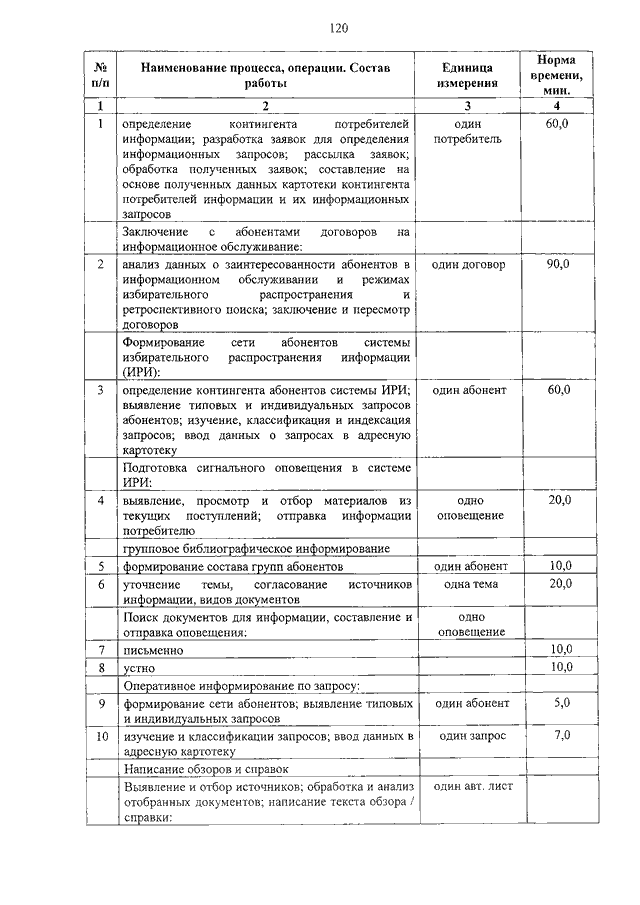 120

| № п/п | Наименование процесса, операции. Состав работы | Единица измерения | Норма времени, мин. |
|---|---|---|---|
| 1 | 2 | 3 | 4 |
| 1 | определение контингента потребителей информации; разработка заявок для определения информационных запросов; рассылка заявок; обработка полученных заявок; составление на основе полученных данных картотеки контингента потребителей информации и их информационных запросов | один потребитель | 60,0 |
| | Заключение с абонентами договоров на информационное обслуживание: | | |
| 2 | анализ данных о заинтересованности абонентов в информационном обслуживании и режимах избирательного распространения и ретроспективного поиска; заключение и пересмотр договоров | один договор | 90,0 |
| | Формирование сети абонентов системы избирательного распространения информации (ИРИ): | | |
| 3 | определение контингента абонентов системы ИРИ; выявление типовых и индивидуальных запросов абонентов; изучение, классификация и индексация запросов; ввод данных о запросах в адресную картотеку | один абонент | 60,0 |
| | Подготовка сигнального оповещения в системе ИРИ: | | |
| 4 | выявление, просмотр и отбор материалов из текущих поступлений; отправка информации потребителю | одно оповещение | 20,0 |
| | групповое библиографическое информирование | | |
| 5 | формирование состава групп абонентов | один абонент | 10,0 |
| 6 | уточнение темы, согласование источников информации, видов документов | одна тема | 20,0 |
| | Поиск документов для информации, составление и отправка оповещения: | одно оповещение | |
| 7 | письменно | | 10,0 |
| 8 | устно | | 10,0 |
| | Оперативное информирование по запросу: | | |
| 9 | формирование сети абонентов; выявление типовых и индивидуальных запросов | один абонент | 5,0 |
| 10 | изучение и классификации запросов; ввод данных в адресную картотеку | один запрос | 7,0 |
| | Написание обзоров и справок | | |
| | Выявление и отбор источников; обработка и анализ отобранных документов; написание текста обзора / справки: | один авт. лист | |